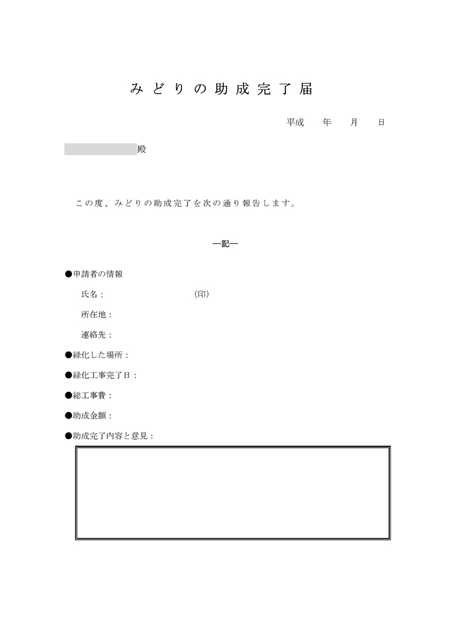 みどりの助成完了届

平成　年　月　日

殿

この度、みどりの助成完了を次の通り報告します。

―記―

●申請者の情報

氏名：　　　　　　(印)

所在地：

連絡先：

●緑化した場所：

●緑化工事完了日：

●総工事費：

●助成金額：

●助成完了内容と意見：